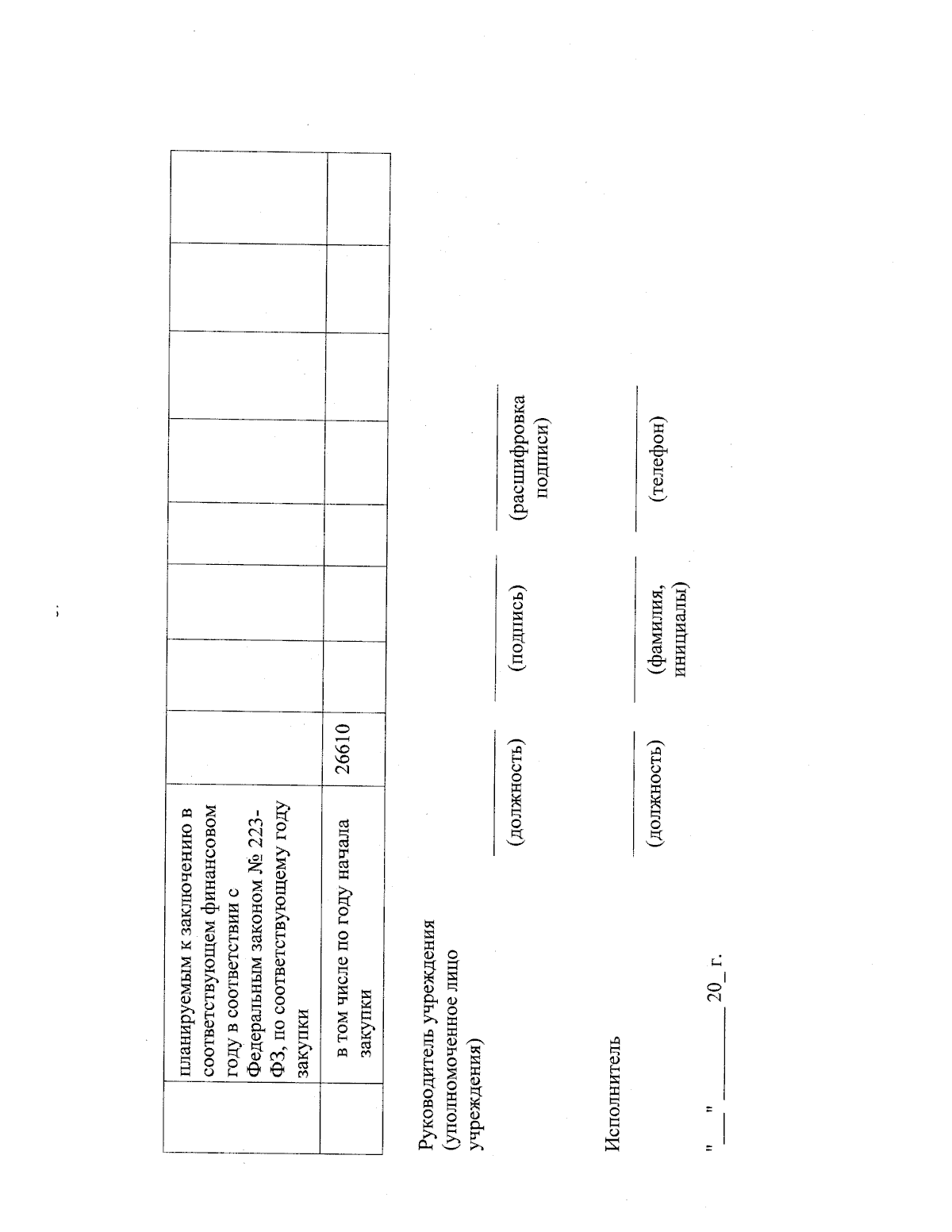 |  | планируемым к заключению в соответствующем финансовом году в соответствии с Федеральным законом № 223-ФЗ, по соответствующему году закупки |  |  |  |  |  |  |  |  |
|---|---|---|---|---|---|---|---|---|---|
|  | в том числе по году начала закупки | 26610 |  |  |  |  |  |  |  |

Руководитель учреждения (уполномоченное лицо учреждения)

(должность) (подпись) (расшифровка подписи)

Исполнитель

(должность) (фамилия, инициалы) (телефон)

"__" ________ 20_ г.